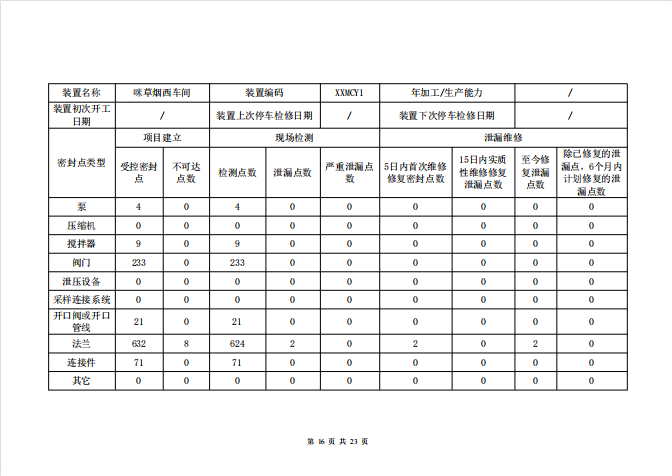 | 装置名称 | 咪草烟西车间 | | 装置编码 | | XXMCY1 | 年加工/生产能力 | | / | |
|---|---|---|---|---|---|---|---|---|---|
| 装置初次开工日期 | / | | 装置上次停车检修日期 | | / | 装置下次停车检修日期 | | / | |
| 密封点类型 | 项目建立 | | 现场检测 | | | 泄漏维修 | | | |
| | 受控密封点 | 不可达点数 | 检测点数 | 泄漏点数 | 严重泄漏点数 | 5日内首次维修修复密封点数 | 15日内实质性维修修复泄漏点数 | 至今修复泄漏点数 | 除已修复的泄漏点，6个月内计划修复的泄漏点数 |
| 泵 | 4 | 0 | 4 | 0 | 0 | 0 | 0 | 0 | 0 |
| 压缩机 | 0 | 0 | 0 | 0 | 0 | 0 | 0 | 0 | 0 |
| 搅拌器 | 9 | 0 | 9 | 0 | 0 | 0 | 0 | 0 | 0 |
| 阀门 | 233 | 0 | 233 | 0 | 0 | 0 | 0 | 0 | 0 |
| 泄压设备 | 0 | 0 | 0 | 0 | 0 | 0 | 0 | 0 | 0 |
| 采样连接系统 | 0 | 0 | 0 | 0 | 0 | 0 | 0 | 0 | 0 |
| 开口阀或开口管线 | 21 | 0 | 21 | 0 | 0 | 0 | 0 | 0 | 0 |
| 法兰 | 632 | 8 | 624 | 2 | 0 | 2 | 0 | 2 | 0 |
| 连接件 | 71 | 0 | 71 | 0 | 0 | 0 | 0 | 0 | 0 |
| 其它 | 0 | 0 | 0 | 0 | 0 | 0 | 0 | 0 | 0 |

第 16 页 共 23 页